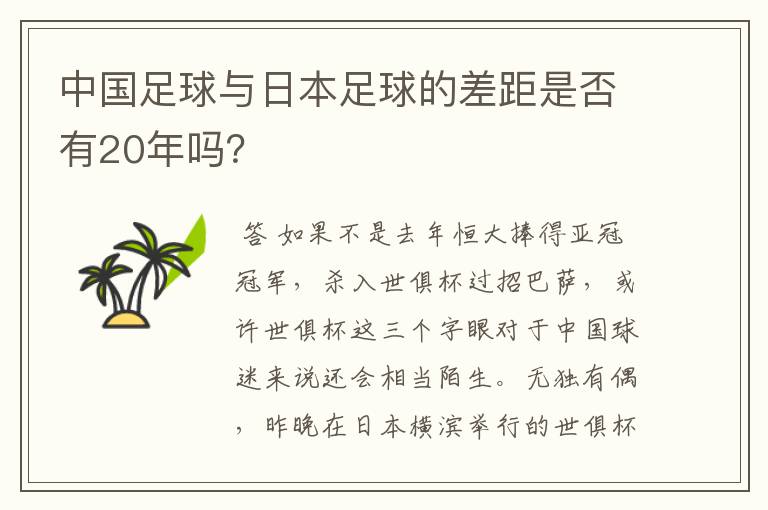 中国足球与日本足球的差距是否有20年吗?

答 如果不是去年恒大捧得亚冠冠军，杀入世俱杯过招巴萨，或许世俱杯这三个字眼对于中国球迷来说还会相当陌生。无独有偶，昨晚在日本横滨举行的世俱杯